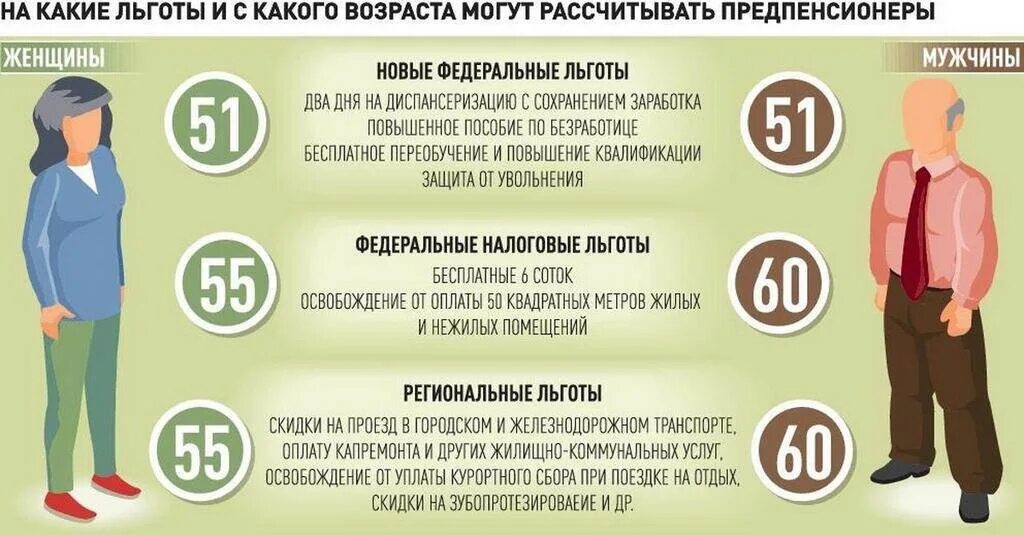 НА КАКИЕ ЛЬГОТЫ И С КАКОГО ВОЗРАСТА МОГУТ РАССЧИТЫВАТЬ ПРЕДПЕНСИОНЕРЫ

ЖЕНЩИНЫ

МУЖЧИНЫ

51

НОВЫЕ ФЕДЕРАЛЬНЫЕ ЛЬГОТЫ
ДВА ДНЯ НА ДИСПАНСЕРИЗАЦИЮ С СОХРАНЕНИЕМ ЗАРАБОТКА
ПОВЫШЕННОЕ ПОСОБИЕ ПО БЕЗРАБОТИЦЕ
БЕСПЛАТНОЕ ПЕРЕОБУЧЕНИЕ И ПОВЫШЕНИЕ КВАЛИФИКАЦИИ
ЗАЩИТА ОТ УВОЛЬНЕНИЯ

51

55

ФЕДЕРАЛЬНЫЕ НАЛОГОВЫЕ ЛЬГОТЫ
БЕСПЛАТНЫЕ 6 СОТОК
ОСВОБОЖДЕНИЕ ОТ ОПЛАТЫ 50 КВАДРАТНЫХ МЕТРОВ ЖИЛЫХ И НЕЖИЛЫХ ПОМЕЩЕНИЙ

60

55

РЕГИОНАЛЬНЫЕ ЛЬГОТЫ
СКИДКИ НА ПРОЕЗД В ГОРОДСКОМ И ЖЕЛЕЗНОДОРОЖНОМ ТРАНСПОРТЕ, ОПЛАТУ КАПРЕМОНТА И ДРУГИХ ЖИЛИЩНО-КОММУНАЛЬНЫХ УСЛУГ, ОСВОБОЖДЕНИЕ ОТ УПЛАТЫ КУРОРТНОГО СБОРА ПРИ ПОЕЗДКЕ НА ОТДЫХ, СКИДКИ НА ЗУБОПРОТЕЗИРОВАЕИЕ И ДР.

60